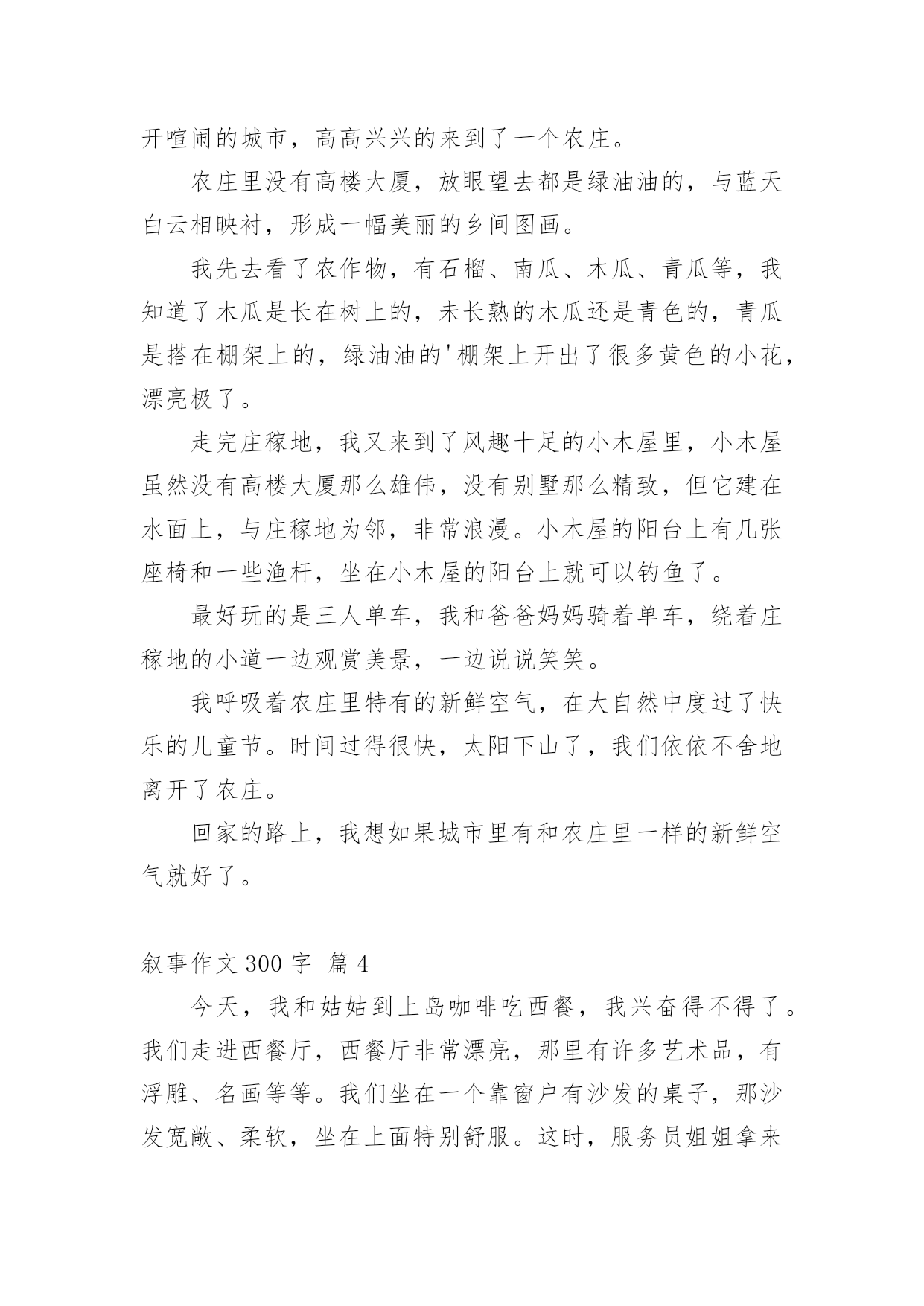 开喧闹的城市，高高兴兴的来到了一个农庄。

农庄里没有高楼大厦，放眼望去都是绿油油的，与蓝天白云相映衬，形成一幅美丽的乡间图画。

我先去看了农作物，有石榴、南瓜、木瓜、青瓜等，我知道了木瓜是长在树上的，未长熟的木瓜还是青色的，青瓜是搭在棚架上的，绿油油的'棚架上开出了很多黄色的小花，漂亮极了。

走完庄稼地，我又来到了风趣十足的小木屋里，小木屋虽然没有高楼大厦那么雄伟，没有别墅那么精致，但它建在水面上，与庄稼地为邻，非常浪漫。小木屋的阳台上有几张座椅和一些渔杆，坐在小木屋的阳台上就可以钓鱼了。

最好玩的是三人单车，我和爸爸妈妈骑着单车，绕着庄稼地的小道一边观赏美景，一边说说笑笑。

我呼吸着农庄里特有的新鲜空气，在大自然中度过了快乐的儿童节。时间过得很快，太阳下山了，我们依依不舍地离开了农庄。

回家的路上，我想如果城市里有和农庄里一样的新鲜空气就好了。

叙事作文 300 字 篇 4

今天，我和姑姑到上岛咖啡吃西餐，我兴奋得不得了。我们走进西餐厅，西餐厅非常漂亮，那里有许多艺术品，有浮雕、名画等等。我们坐在一个靠窗户有沙发的桌子，那沙发宽敞、柔软，坐在上面特别舒服。这时，服务员姐姐拿来